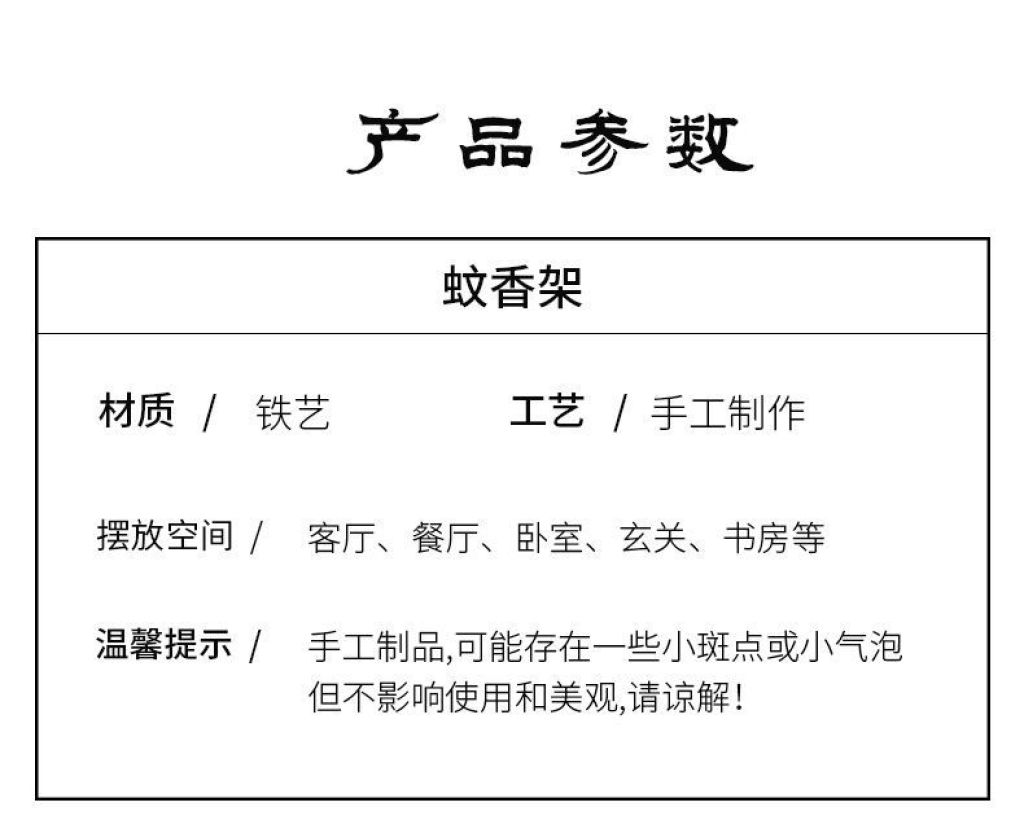 产品参数

蚊香架

材质 / 铁艺 工艺 / 手工制作

摆放空间 / 客厅、餐厅、卧室、玄关、书房等

温馨提示 / 手工制品,可能存在一些小斑点或小气泡但不影响使用和美观,请谅解!